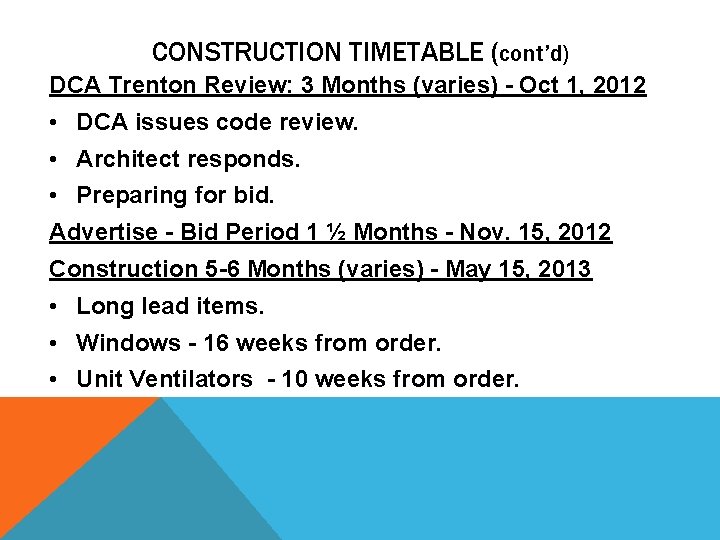 CONSTRUCTION TIMETABLE (cont'd)

DCA Trenton Review: 3 Months (varies) - Oct 1, 2012

• DCA issues code review.
• Architect responds.
• Preparing for bid.

Advertise - Bid Period 1 ½ Months - Nov. 15, 2012

Construction 5-6 Months (varies) - May 15, 2013

• Long lead items.
• Windows - 16 weeks from order.
• Unit Ventilators - 10 weeks from order.